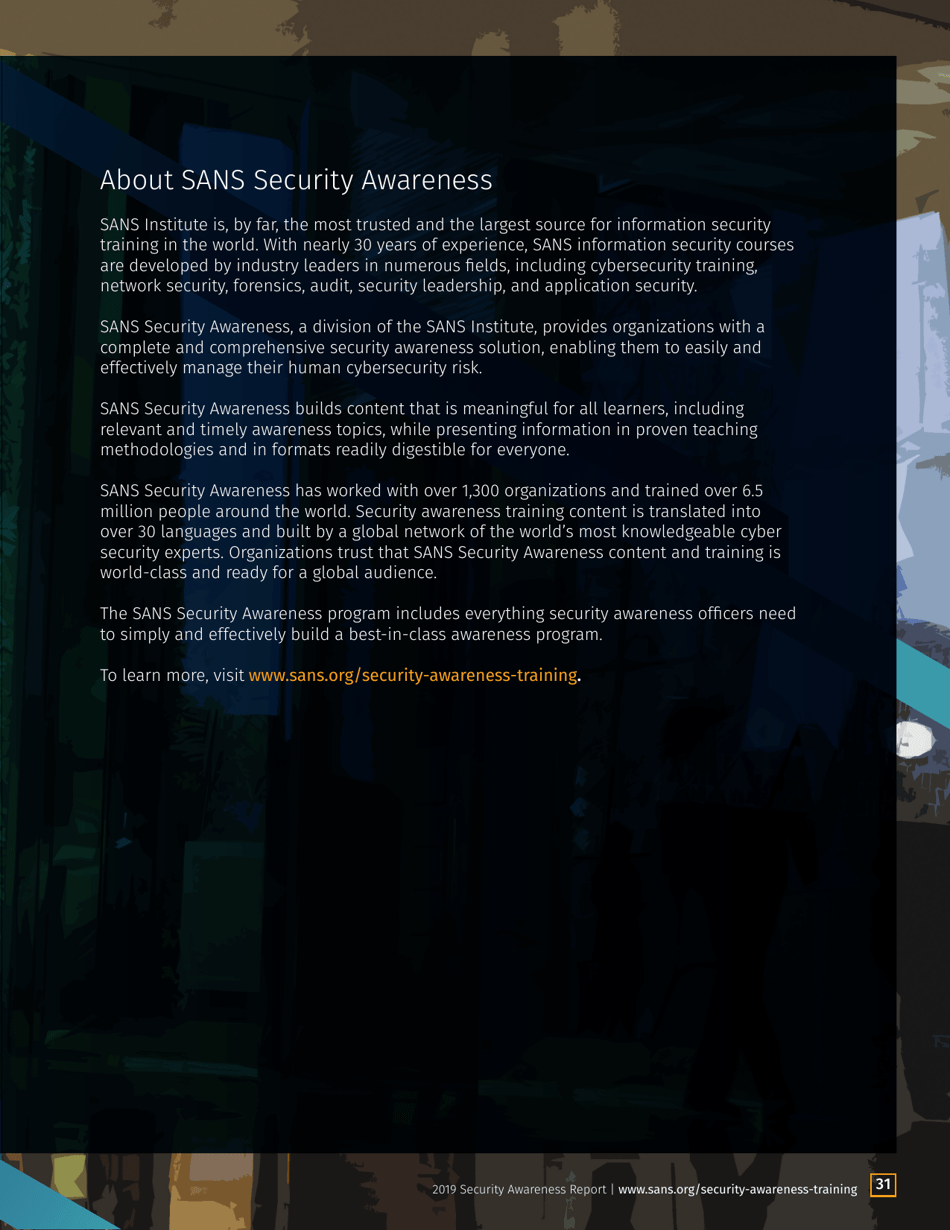 About SANS Security Awareness

SANS Institute is, by far, the most trusted and the largest source for information security training in the world. With nearly 30 years of experience, SANS information security courses are developed by industry leaders in numerous fields, including cybersecurity training, network security, forensics, audit, security leadership, and application security.

SANS Security Awareness, a division of the SANS Institute, provides organizations with a complete and comprehensive security awareness solution, enabling them to easily and effectively manage their human cybersecurity risk.

SANS Security Awareness builds content that is meaningful for all learners, including relevant and timely awareness topics, while presenting information in proven teaching methodologies and in formats readily digestible for everyone.

SANS Security Awareness has worked with over 1,300 organizations and trained over 6.5 million people around the world. Security awareness training content is translated into over 30 languages and built by a global network of the world's most knowledgeable cyber security experts. Organizations trust that SANS Security Awareness content and training is world-class and ready for a global audience.

The SANS Security Awareness program includes everything security awareness officers need to simply and effectively build a best-in-class awareness program.

To learn more, visit www.sans.org/security-awareness-training.

2019 Security Awareness Report | www.sans.org/security-awareness-training 31